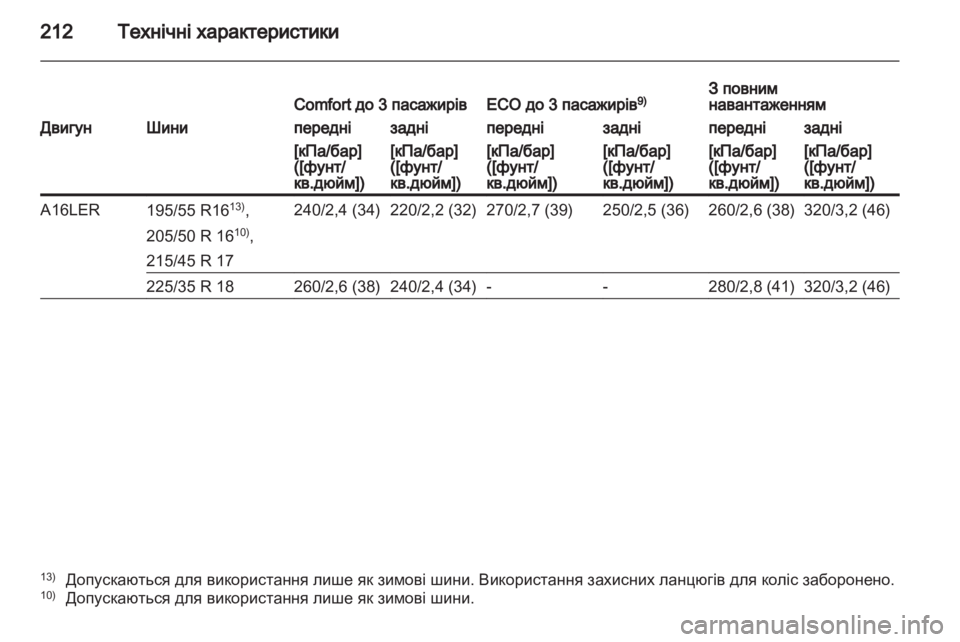 212 Технічні характеристики

| Двигун | Шини | Comfort до 3 пасажирів передні [кПа/бар] ([фунт/кв.дюйм]) | Comfort до 3 пасажирів задні [кПа/бар] ([фунт/кв.дюйм]) | ECO до 3 пасажирів$^{9)}$ передні [кПа/бар] ([фунт/кв.дюйм]) | ECO до 3 пасажирів$^{9)}$ задні [кПа/бар] ([фунт/кв.дюйм]) | З повним навантаженням передні [кПа/бар] ([фунт/кв.дюйм]) | З повним навантаженням задні [кПа/бар] ([фунт/кв.дюйм]) |
|---|---|---|---|---|---|---|---|
| A16LER | 195/55 R16$^{13)}$, 205/50 R 16$^{10)}$, 215/45 R 17 | 240/2,4 (34) | 220/2,2 (32) | 270/2,7 (39) | 250/2,5 (36) | 260/2,6 (38) | 320/3,2 (46) |
| | 225/35 R 18 | 260/2,6 (38) | 240/2,4 (34) | - | - | 280/2,8 (41) | 320/3,2 (46) |

$^{13)}$ Допускаються для використання лише як зимові шини. Використання захисних ланцюгів для коліс заборонено.
$^{10)}$ Допускаються для використання лише як зимові шини.

carmanualsonline.info